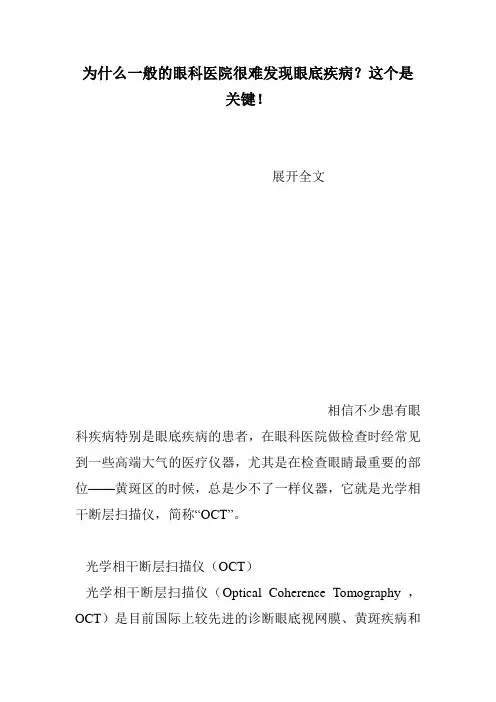 为什么一般的眼科医院很难发现眼底疾病？这个是关键！

展开全文

相信不少患有眼科疾病特别是眼底疾病的患者，在眼科医院做检查时经常见到一些高端大气的医疗仪器，尤其是在检查眼睛最重要的部位——黄斑区的时候，总是少不了一样仪器，它就是光学相干断层扫描仪，简称“OCT”。

光学相干断层扫描仪（OCT）

光学相干断层扫描仪（Optical Coherence Tomography，OCT）是目前国际上较先进的诊断眼底视网膜、黄斑疾病和